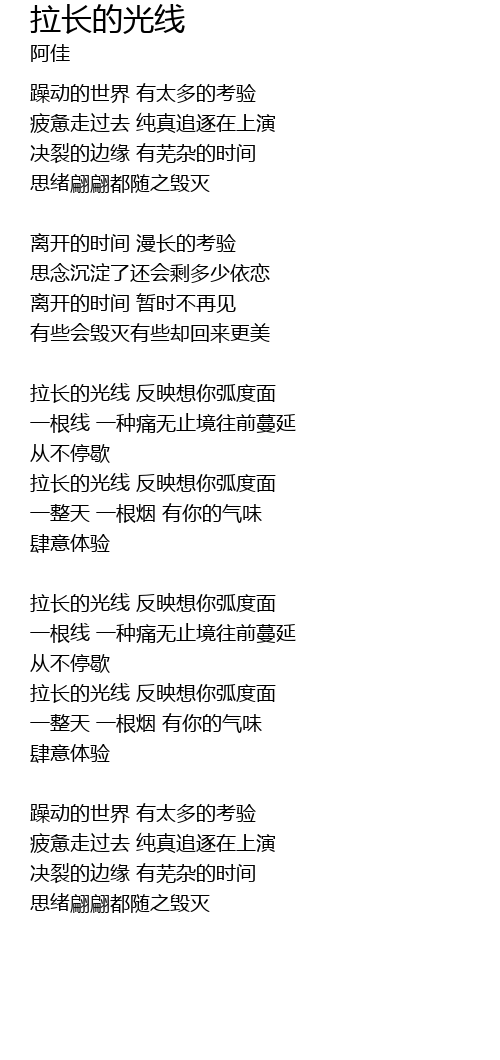 拉长的光线
阿佳

躁动的世界 有太多的考验
疲惫走过去 纯真追逐在上演
决裂的边缘 有芜杂的时间
思绪翩翩都随之毁灭

离开的时间 漫长的考验
思念沉淀了还会剩多少依恋
离开的时间 暂时不再见
有些会毁灭有些却回来更美

拉长的光线 反映想你弧度面
一根线 一种痛无止境往前蔓延
从不停歇
拉长的光线 反映想你弧度面
一整天 一根烟 有你的气味
肆意体验

拉长的光线 反映想你弧度面
一根线 一种痛无止境往前蔓延
从不停歇
拉长的光线 反映想你弧度面
一整天 一根烟 有你的气味
肆意体验

躁动的世界 有太多的考验
疲惫走过去 纯真追逐在上演
决裂的边缘 有芜杂的时间
思绪翩翩都随之毁灭